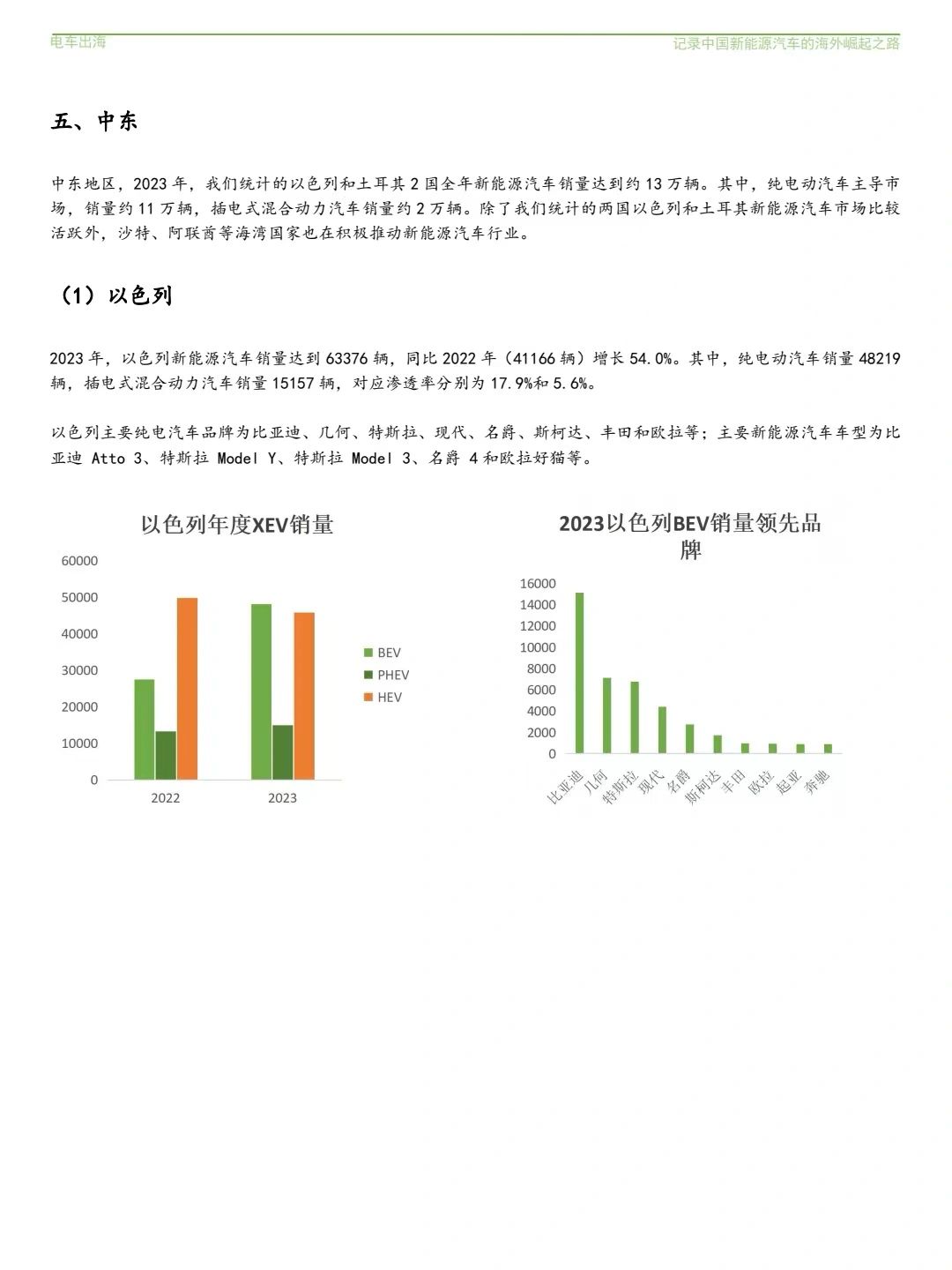 电车出海

记录中国新能源汽车的海外崛起之路

五、中东

中东地区，2023 年，我们统计的以色列和土耳其 2 国全年新能源汽车销量达到约 13 万辆。其中，纯电动汽车主导市场，销量约 11 万辆，插电式混合动力汽车销量约 2 万辆。除了我们统计的两国以色列和土耳其新能源汽车市场比较活跃外，沙特、阿联酋等海湾国家也在积极推动新能源汽车行业。

（1）以色列

2023 年，以色列新能源汽车销量达到 63376 辆，同比 2022 年（41166 辆）增长 54.0%。其中，纯电动汽车销量 48219 辆，插电式混合动力汽车销量 15157 辆，对应渗透率分别为 17.9%和 5.6%。

以色列主要纯电汽车品牌为比亚迪、几何、特斯拉、现代、名爵、斯柯达、丰田和欧拉等；主要新能源汽车车型为比亚迪 Atto 3、特斯拉 Model Y、特斯拉 Model 3、名爵 4 和欧拉好猫等。

以色列年度XEV销量

60000
50000
40000
30000
20000
10000
0

2022
2023

BEV
PHEV
HEV

2023以色列BEV销量领先品牌

16000
14000
12000
10000
8000
6000
4000
2000
0

比亚迪
几何
特斯拉
现代
名爵
斯柯达
丰田
欧拉
起亚
奔驰